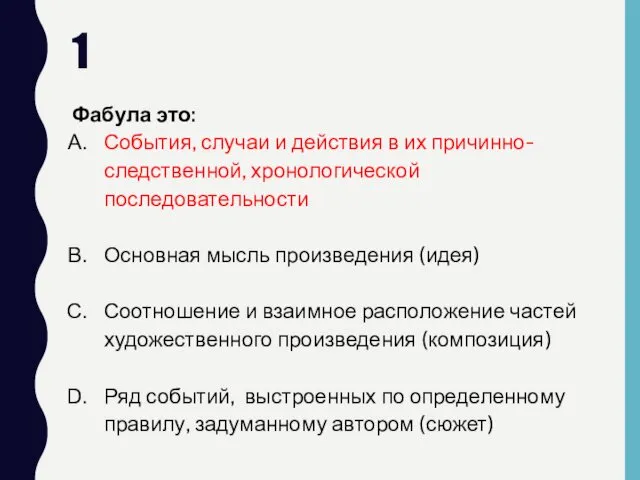 1

Фабула это:

A. События, случаи и действия в их причинно-следственной, хронологической последовательности

B. Основная мысль произведения (идея)

C. Соотношение и взаимное расположение частей художественного произведения (композиция)

D. Ряд событий, выстроенных по определенному правилу, задуманному автором (сюжет)